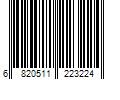 6 820511 223224